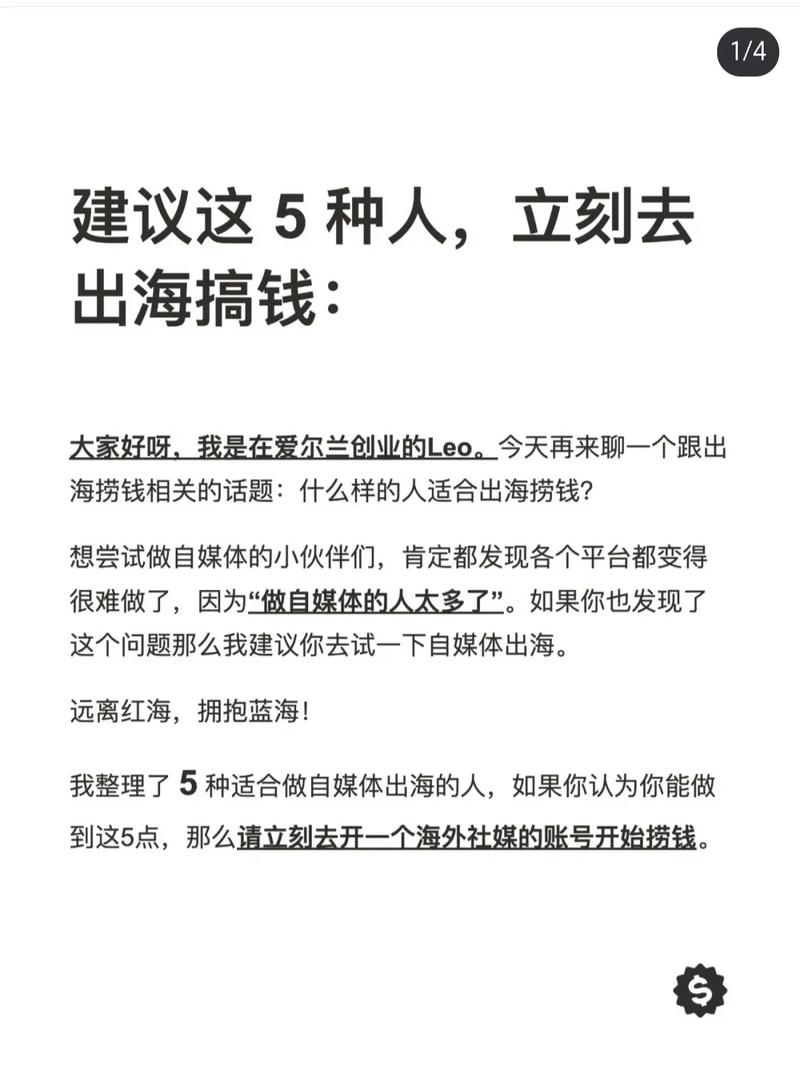 1/4

建议这 5 种人，立刻去出海搞钱：

大家好呀，我是在爱尔兰创业的Leo。今天再来聊一个跟出海捞钱相关的话题：什么样的人适合出海捞钱？

想尝试做自媒体的小伙伴们，肯定都发现各个平台都变得很难做了，因为“做自媒体的人太多了”。如果你也发现了这个问题那么我建议你去试一下自媒体出海。

远离红海，拥抱蓝海！

我整理了 5 种适合做自媒体出海的人，如果你认为你能做到这5点，那么请立刻去开一个海外社媒的账号开始捞钱。

$